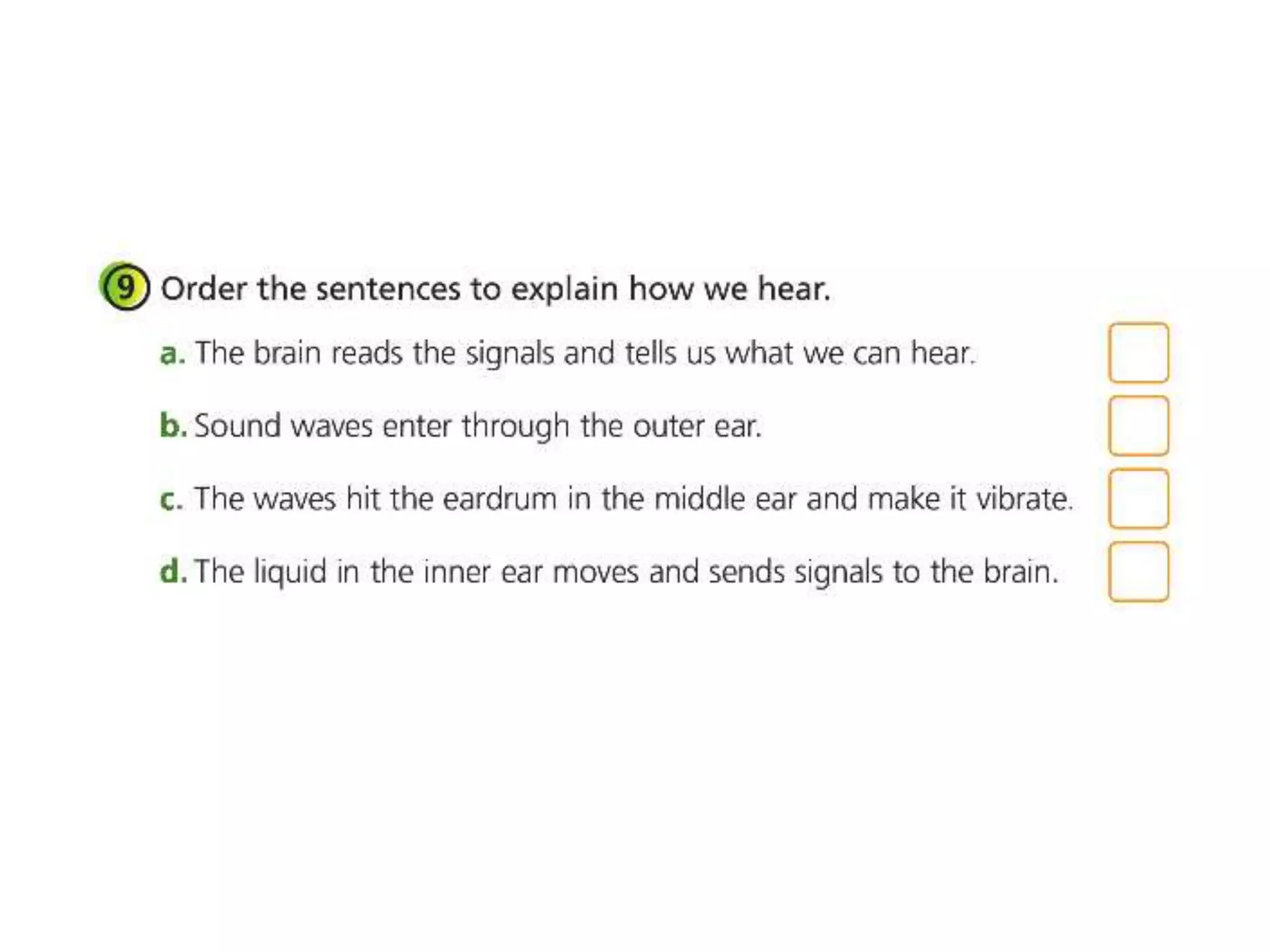 9 Order the sentences to explain how we hear.

a. The brain reads the signals and tells us what we can hear. ☐

b. Sound waves enter through the outer ear. ☐

c. The waves hit the eardrum in the middle ear and make it vibrate. ☐

d. The liquid in the inner ear moves and sends signals to the brain. ☐